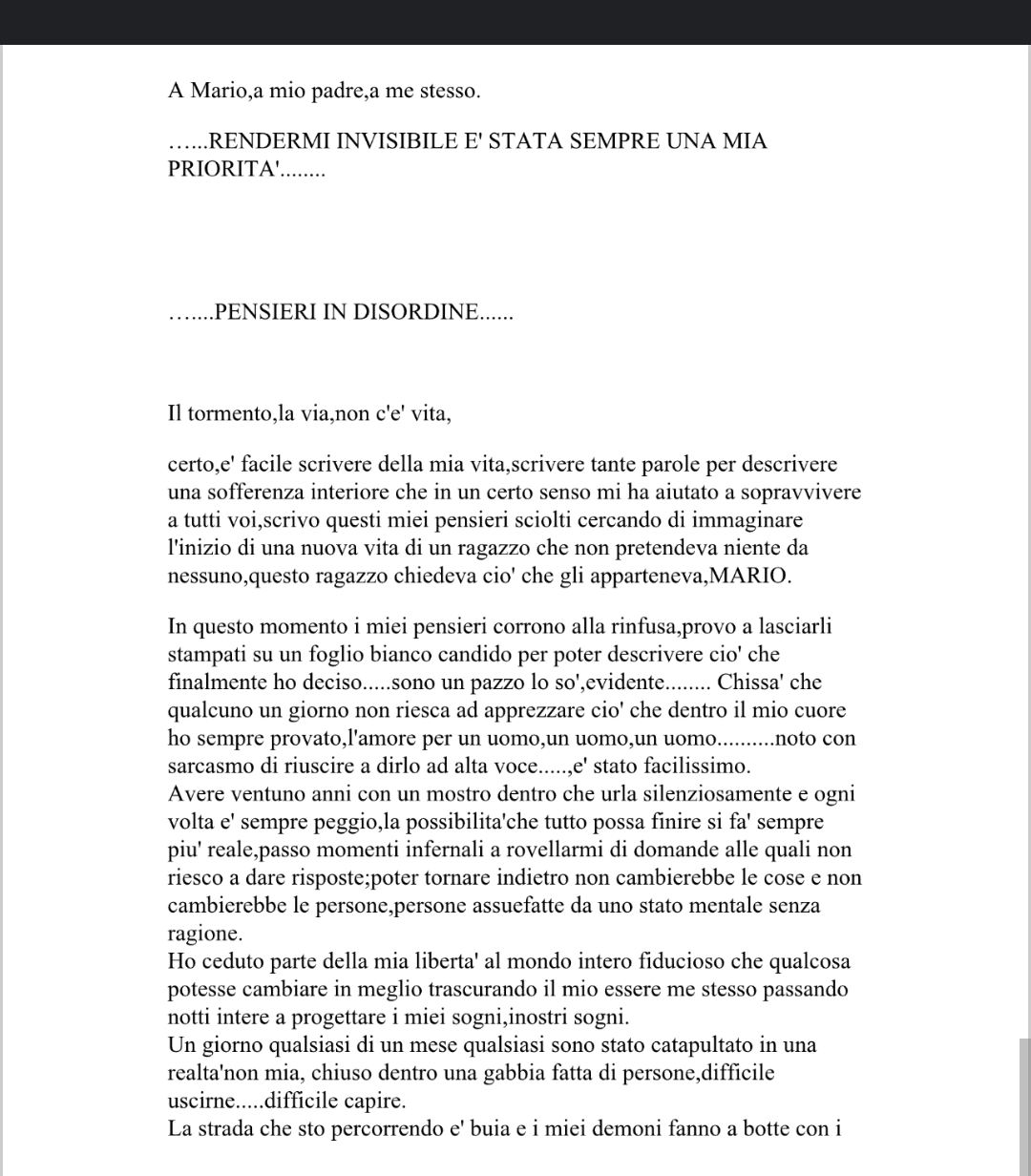 A Mario,a mio padre,a me stesso.

…...RENDERMI INVISIBILE E' STATA SEMPRE UNA MIA PRIORITA'........

…....PENSIERI IN DISORDINE......

Il tormento,la via,non c'e' vita,

certo,e' facile scrivere della mia vita,scrivere tante parole per descrivere una sofferenza interiore che in un certo senso mi ha aiutato a sopravvivere a tutti voi,scrivo questi miei pensieri sciolti cercando di immaginare l'inizio di una nuova vita di un ragazzo che non pretendeva niente da nessuno,questo ragazzo chiedeva cio' che gli apparteneva,MARIO.

In questo momento i miei pensieri corrono alla rinfusa,provo a lasciarli stampati su un foglio bianco candido per poter descrivere cio' che finalmente ho deciso.....sono un pazzo lo so',evidente........ Chissa' che qualcuno un giorno non riesca ad apprezzare cio' che dentro il mio cuore ho sempre provato,l'amore per un uomo,un uomo,un uomo..........noto con sarcasmo di riuscire a dirlo ad alta voce.....,e' stato facilissimo.
Avere ventuno anni con un mostro dentro che urla silenziosamente e ogni volta e' sempre peggio,la possibilita'che tutto possa finire si fa' sempre piu' reale,passo momenti infernali a rovellarmi di domande alle quali non riesco a dare risposte;poter tornare indietro non cambierebbe le cose e non cambierebbe le persone,persone assuefatte da uno stato mentale senza ragione.
Ho ceduto parte della mia liberta' al mondo intero fiducioso che qualcosa potesse cambiare in meglio trascurando il mio essere me stesso passando notti intere a progettare i miei sogni,inostri sogni.
Un giorno qualsiasi di un mese qualsiasi sono stato catapultato in una realta'non mia, chiuso dentro una gabbia fatta di persone,difficile uscirne.....difficile capire.
La strada che sto percorrendo e' buia e i miei demoni fanno a botte con i